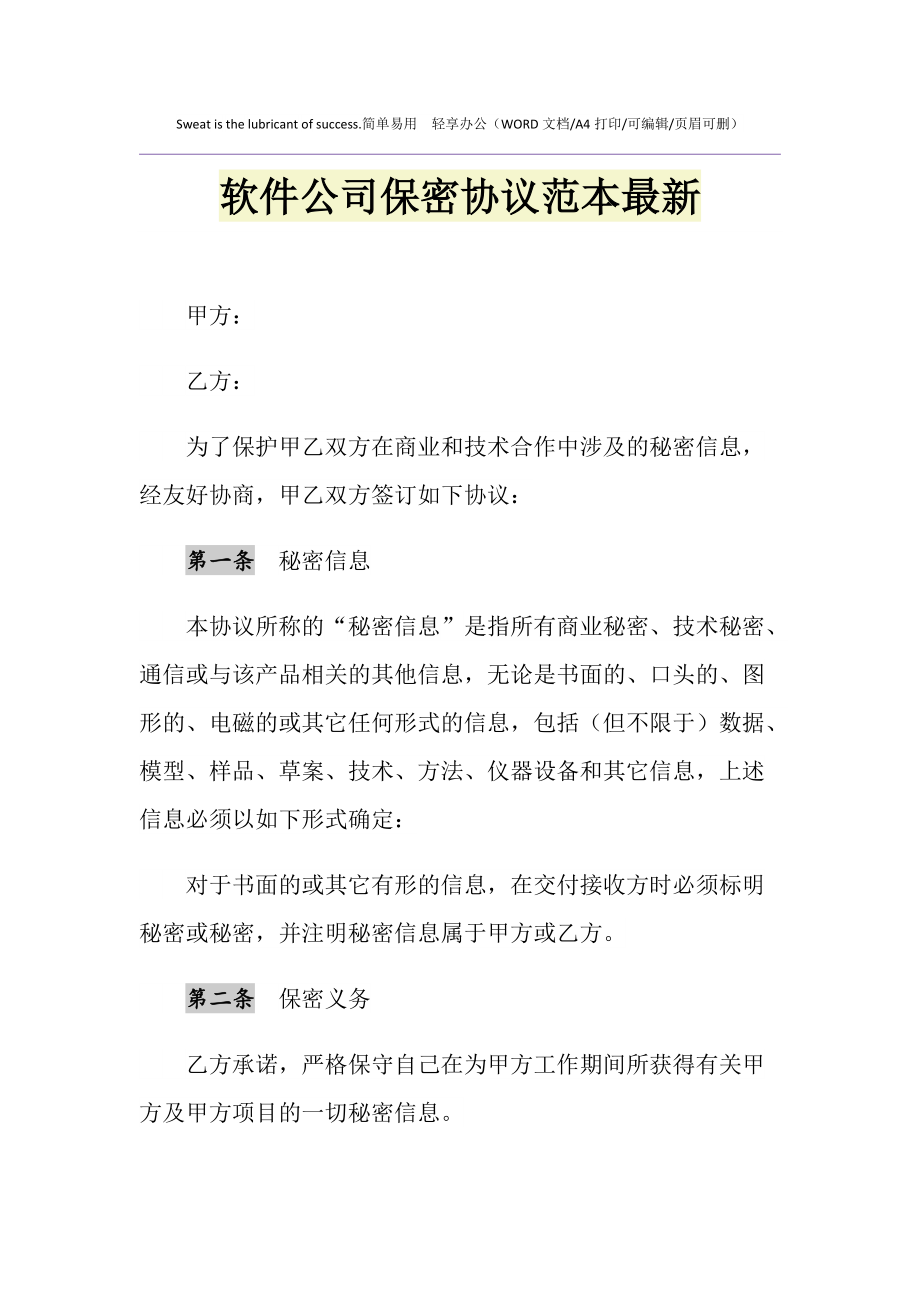 Sweat is the lubricant of success.简单易用 轻享办公（WORD 文档/A4 打印/可编辑/页眉可删）

软件公司保密协议范本最新

甲方：

乙方：

为了保护甲乙双方在商业和技术合作中涉及的秘密信息，经友好协商，甲乙双方签订如下协议：

第一条 秘密信息

本协议所称的“秘密信息”是指所有商业秘密、技术秘密、通信或与该产品相关的其他信息，无论是书面的、口头的、图形的、电磁的或其它任何形式的信息，包括（但不限于）数据、模型、样品、草案、技术、方法、仪器设备和其它信息，上述信息必须以如下形式确定：

对于书面的或其它有形的信息，在交付接收方时必须标明秘密或秘密，并注明秘密信息属于甲方或乙方。

第二条 保密义务

乙方承诺，严格保守自己在为甲方工作期间所获得有关甲方及甲方项目的一切秘密信息。